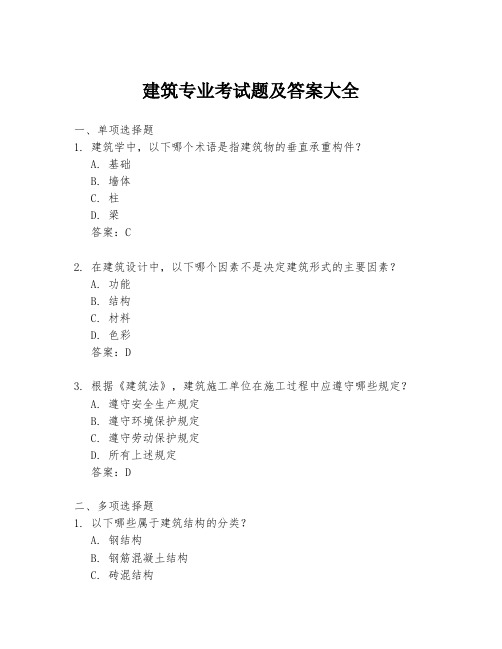 建筑专业考试题及答案大全

一、单项选择题

1. 建筑学中，以下哪个术语是指建筑物的垂直承重构件？
A. 基础
B. 墙体
C. 柱
D. 梁
答案：C

2. 在建筑设计中，以下哪个因素不是决定建筑形式的主要因素？
A. 功能
B. 结构
C. 材料
D. 色彩
答案：D

3. 根据《建筑法》，建筑施工单位在施工过程中应遵守哪些规定？
A. 遵守安全生产规定
B. 遵守环境保护规定
C. 遵守劳动保护规定
D. 所有上述规定
答案：D

二、多项选择题

1. 以下哪些属于建筑结构的分类？
A. 钢结构
B. 钢筋混凝土结构
C. 砖混结构